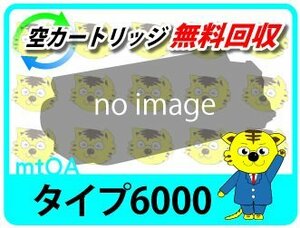 空カートリッジ 無料回収

no image

mtOA

タイプ6000